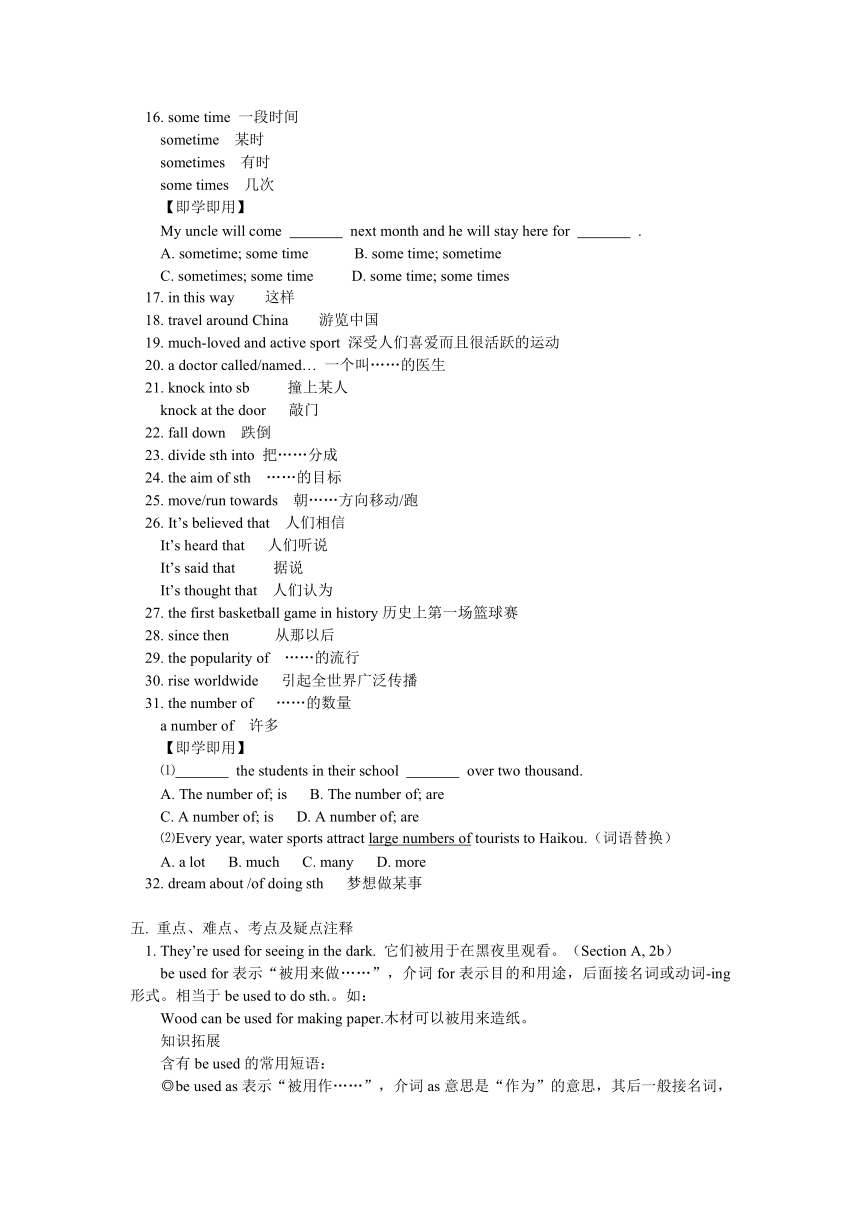 16. some time 一段时间
sometime 某时
sometimes 有时
some times 几次
【即学即用】
My uncle will come _______ next month and he will stay here for _______ .
A. sometime; some time B. some time; sometime
C. sometimes; some time D. some time; some times
17. in this way 这样
18. travel around China 游览中国
19. much-loved and active sport 深受人们喜爱而且很活跃的运动
20. a doctor called/named… 一个叫……的医生
21. knock into sb 撞上某人
knock at the door 敲门
22. fall down 跌倒
23. divide sth into 把……分成
24. the aim of sth ……的目标
25. move/run towards 朝……方向移动/跑
26. It's believed that 人们相信
It's heard that 人们听说
It's said that 据说
It's thought that 人们认为
27. the first basketball game in history 历史上第一场篮球赛
28. since then 从那以后
29. the popularity of ……的流行
30. rise worldwide 引起全世界广泛传播
31. the number of ……的数量
a number of 许多
【即学即用】
⑴_______ the students in their school _______ over two thousand.
A. The number of; is B. The number of; are
C. A number of; is D. A number of; are
⑵Every year, water sports attract large numbers of tourists to Haikou.（词语替换）
A. a lot B. much C. many D. more
32. dream about /of doing sth 梦想做某事

五. 重点、难点、考点及疑点注释
1. They're used for seeing in the dark. 它们被用于在黑夜里观看。（Section A, 2b）
be used for 表示“被用来做……”，介词 for 表示目的和用途，后面接名词或动词-ing 形式。相当于 be used to do sth.。如：
Wood can be used for making paper.木材可以被用来造纸。
知识拓展
含有 be used 的常用短语：
◎be used as 表示“被用作……”，介词 as 意思是“作为”的意思，其后一般接名词，